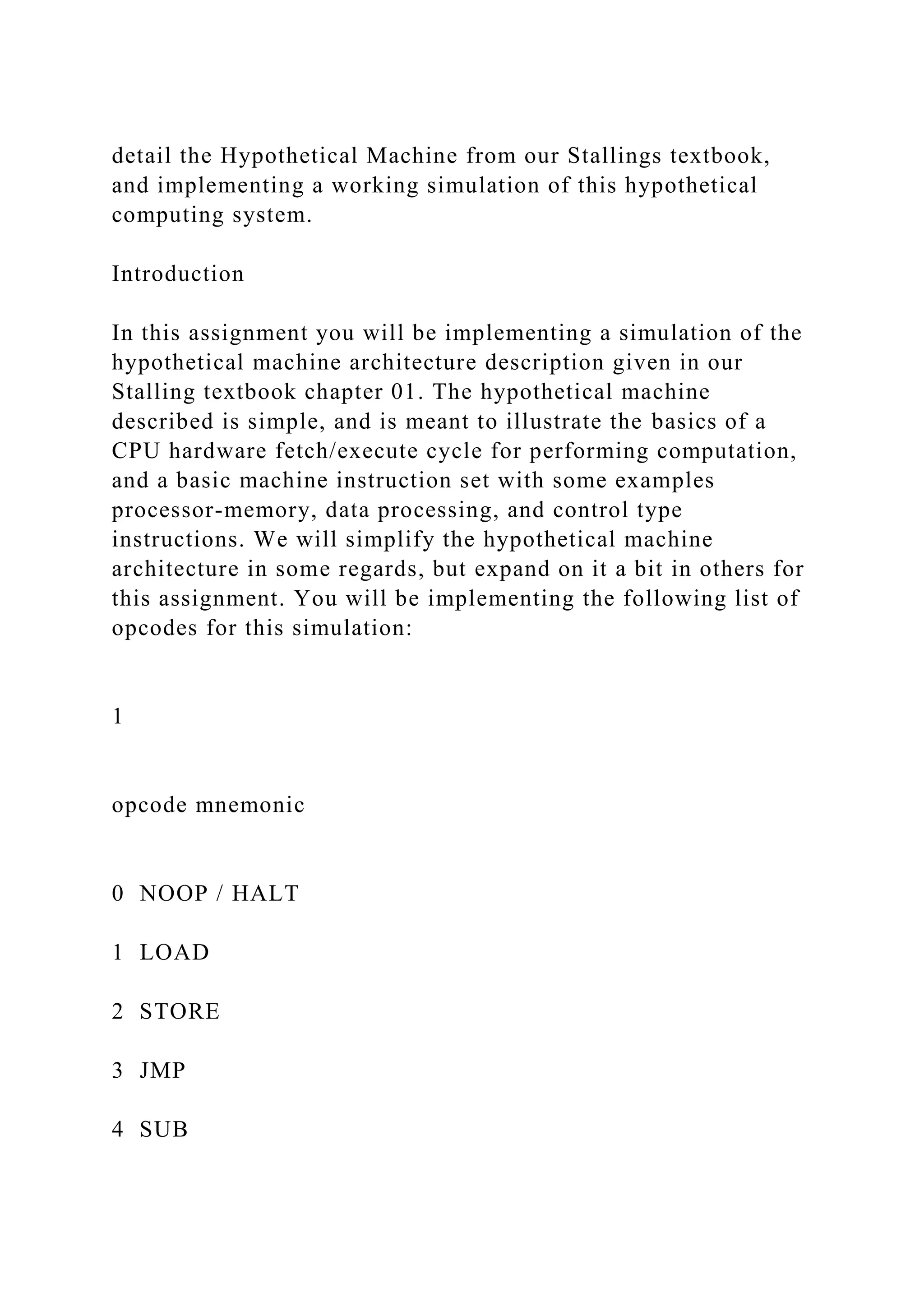 detail the Hypothetical Machine from our Stallings textbook, and implementing a working simulation of this hypothetical computing system.

Introduction

In this assignment you will be implementing a simulation of the hypothetical machine architecture description given in our Stalling textbook chapter 01. The hypothetical machine described is simple, and is meant to illustrate the basics of a CPU hardware fetch/execute cycle for performing computation, and a basic machine instruction set with some examples processor-memory, data processing, and control type instructions. We will simplify the hypothetical machine architecture in some regards, but expand on it a bit in others for this assignment. You will be implementing the following list of opcodes for this simulation:

1

opcode mnemonic

0 NOOP / HALT

1 LOAD

2 STORE

3 JMP

4 SUB